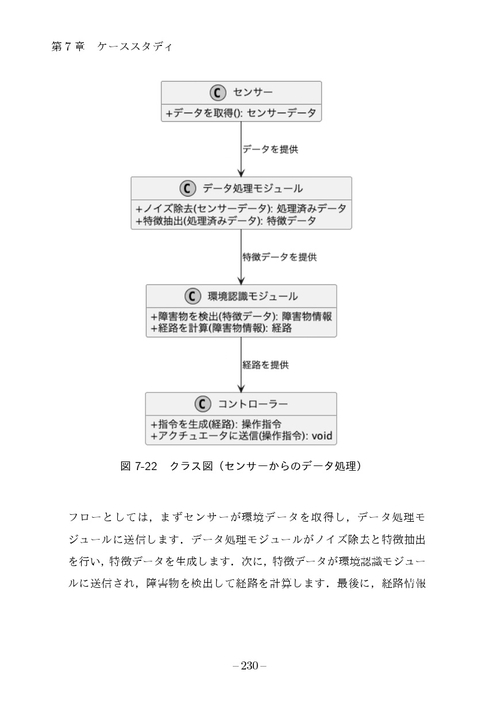 第 7 章　ケーススタディ

C センサー
+データを取得(): センサーデータ

データを提供

C データ処理モジュール
+ノイズ除去(センサーデータ): 処理済みデータ
+特徴抽出(処理済みデータ): 特徴データ

特徴データを提供

C 環境認識モジュール
+障害物を検出(特徴データ): 障害物情報
+経路を計算(障害物情報): 経路

経路を提供

C コントローラー
+指令を生成(経路): 操作指令
+アクチュエータに送信(操作指令): void

図 7-22　クラス図（センサーからのデータ処理）

フローとしては，まずセンサーが環境データを取得し，データ処理モジュールに送信します．データ処理モジュールがノイズ除去と特徴抽出を行い，特徴データを生成します．次に，特徴データが環境認識モジュールに送信され，障害物を検出して経路を計算します．最後に，経路情報

– 230 –